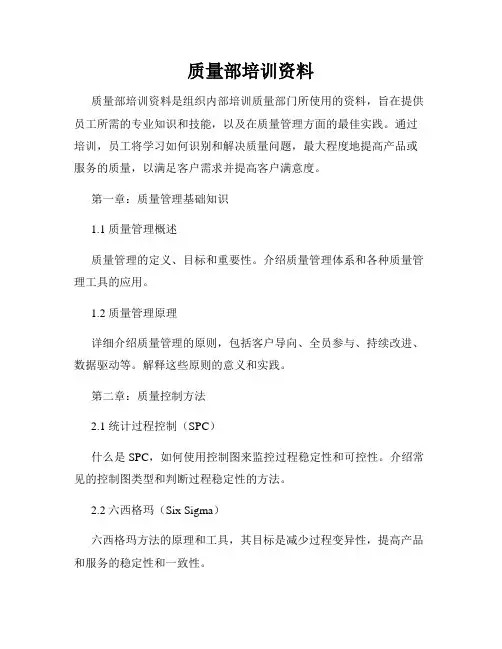 质量部培训资料

质量部培训资料是组织内部培训质量部门所使用的资料，旨在提供员工所需的专业知识和技能，以及在质量管理方面的最佳实践。通过培训，员工将学习如何识别和解决质量问题，最大程度地提高产品或服务的质量，以满足客户需求并提高客户满意度。

第一章：质量管理基础知识

1.1 质量管理概述

质量管理的定义、目标和重要性。介绍质量管理体系和各种质量管理工具的应用。

1.2 质量管理原理

详细介绍质量管理的原则，包括客户导向、全员参与、持续改进、数据驱动等。解释这些原则的意义和实践。

第二章：质量控制方法

2.1 统计过程控制（SPC）

什么是 SPC，如何使用控制图来监控过程稳定性和可控性。介绍常见的控制图类型和判断过程稳定性的方法。

2.2 六西格玛（Six Sigma）

六西格玛方法的原理和工具，其目标是减少过程变异性，提高产品和服务的稳定性和一致性。